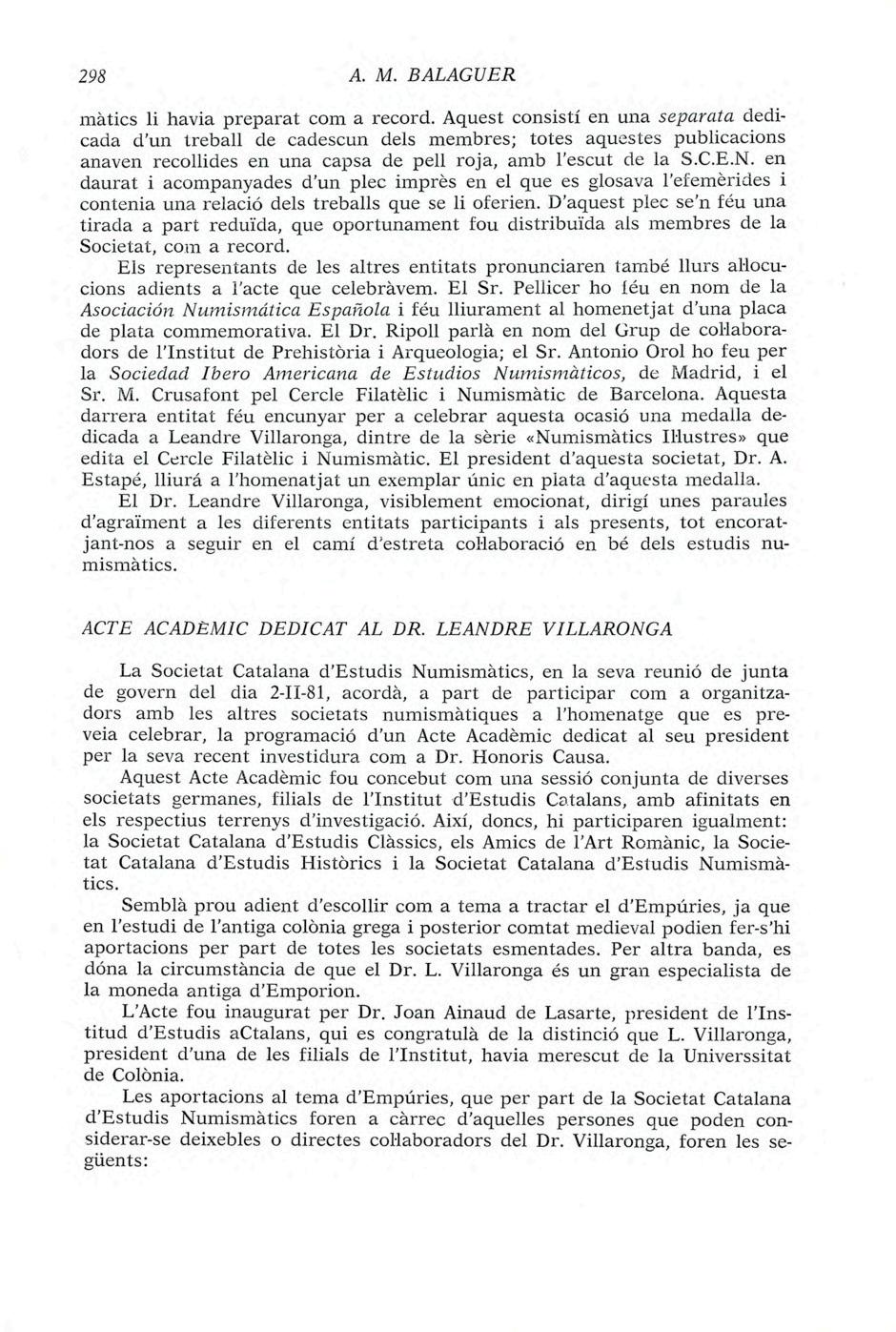 298 A. M. BALAGUER

màtics li havia preparat com a record. Aquest consistí en una separata dedicada d'un treball de cadescun dels membres; totes aquestes publicacions anaven recollides en una capsa de pell roja, amb l'escut de la S.C.E.N. en daurat i acompanyades d'un plec imprès en el que es glosava l'efemèrides i contenia una relació dels treballs que se li oferien. D'aquest plec se'n féu una tirada a part reduïda, que oportunament fou distribuïda als membres de la Societat, com a record.

Els representants de les altres entitats pronunciaren també llurs al·locucions adients a l'acte que celebràvem. El Sr. Pellicer ho féu en nom de la Asociación Numismática Española i féu lliurament al homenetjat d'una placa de plata commemorativa. El Dr. Ripoll parlà en nom del Grup de col·laboradors de l'Institut de Prehistòria i Arqueologia; el Sr. Antonio Orol ho feu per la Sociedad Ibero Americana de Estudios Numismàticos, de Madrid, i el Sr. M. Crusafont pel Cercle Filatèlic i Numismàtic de Barcelona. Aquesta darrera entitat féu encunyar per a celebrar aquesta ocasió una medalla dedicada a Leandre Villaronga, dintre de la sèrie «Numismàtics Il·lustres» que edita el Cercle Filatèlic i Numismàtic. El president d'aquesta societat, Dr. A. Estapé, lliurá a l'homenatjat un exemplar únic en plata d'aquesta medalla.

El Dr. Leandre Villaronga, visiblement emocionat, dirigí unes paraules d'agraïment a les diferents entitats participants i als presents, tot encoratjant-nos a seguir en el camí d'estreta col·laboració en bé dels estudis numismàtics.

ACTE ACADÈMIC DEDICAT AL DR. LEANDRE VILLARONGA

La Societat Catalana d'Estudis Numismàtics, en la seva reunió de junta de govern del dia 2-II-81, acordà, a part de participar com a organitzadors amb les altres societats numismàtiques a l'homenatge que es preveia celebrar, la programació d'un Acte Acadèmic dedicat al seu president per la seva recent investidura com a Dr. Honoris Causa.

Aquest Acte Acadèmic fou concebut com una sessió conjunta de diverses societats germanes, filials de l'Institut d'Estudis Catalans, amb afinitats en els respectius terrenys d'investigació. Així, doncs, hi participaren igualment: la Societat Catalana d'Estudis Clàssics, els Amics de l'Art Romànic, la Societat Catalana d'Estudis Històrics i la Societat Catalana d'Estudis Numismàtics.

Semblà prou adient d'escollir com a tema a tractar el d'Empúries, ja que en l'estudi de l'antiga colònia grega i posterior comtat medieval podien fer-s'hi aportacions per part de totes les societats esmentades. Per altra banda, es dóna la circumstància de que el Dr. L. Villaronga és un gran especialista de la moneda antiga d'Emporion.

L'Acte fou inaugurat per Dr. Joan Ainaud de Lasarte, president de l'Institud d'Estudis aCtalans, qui es congratulà de la distinció que L. Villaronga, president d'una de les filials de l'Institut, havia merescut de la Universsitat de Colònia.

Les aportacions al tema d'Empúries, que per part de la Societat Catalana d'Estudis Numismàtics foren a càrrec d'aquelles persones que poden considerar-se deixebles o directes col·laboradors del Dr. Villaronga, foren les següents: